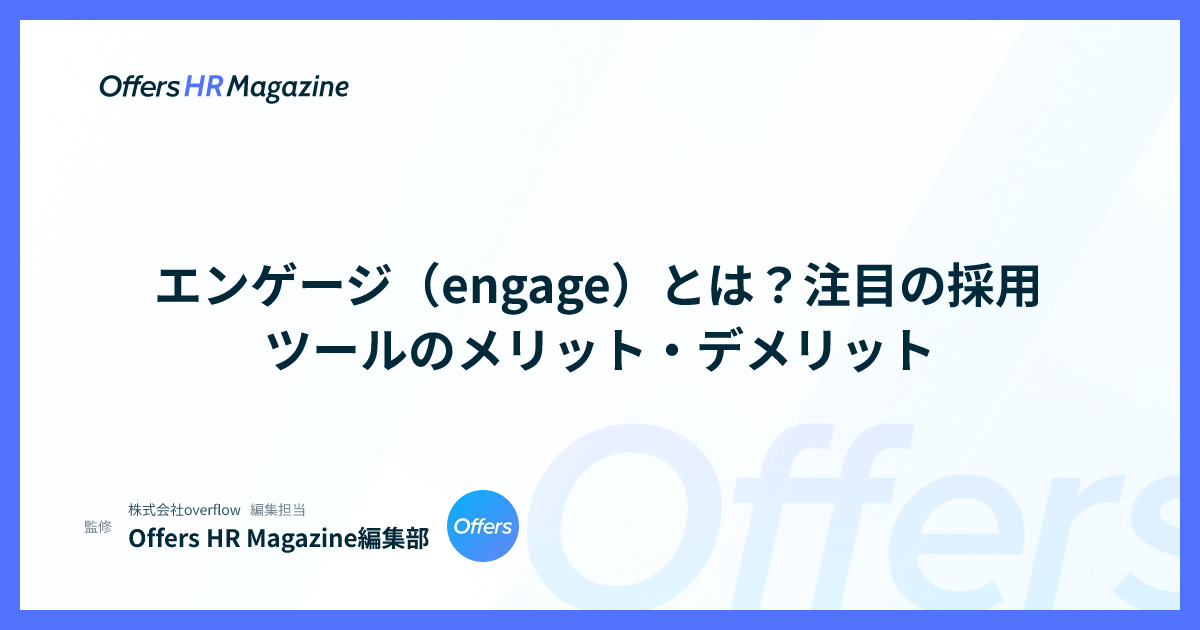 Offers HR Magazine

エンゲージ（engage）とは？注目の採用ツールのメリット・デメリット

監修

株式会社overflow 編集担当

Offers HR Magazine編集部

Offers

Offers